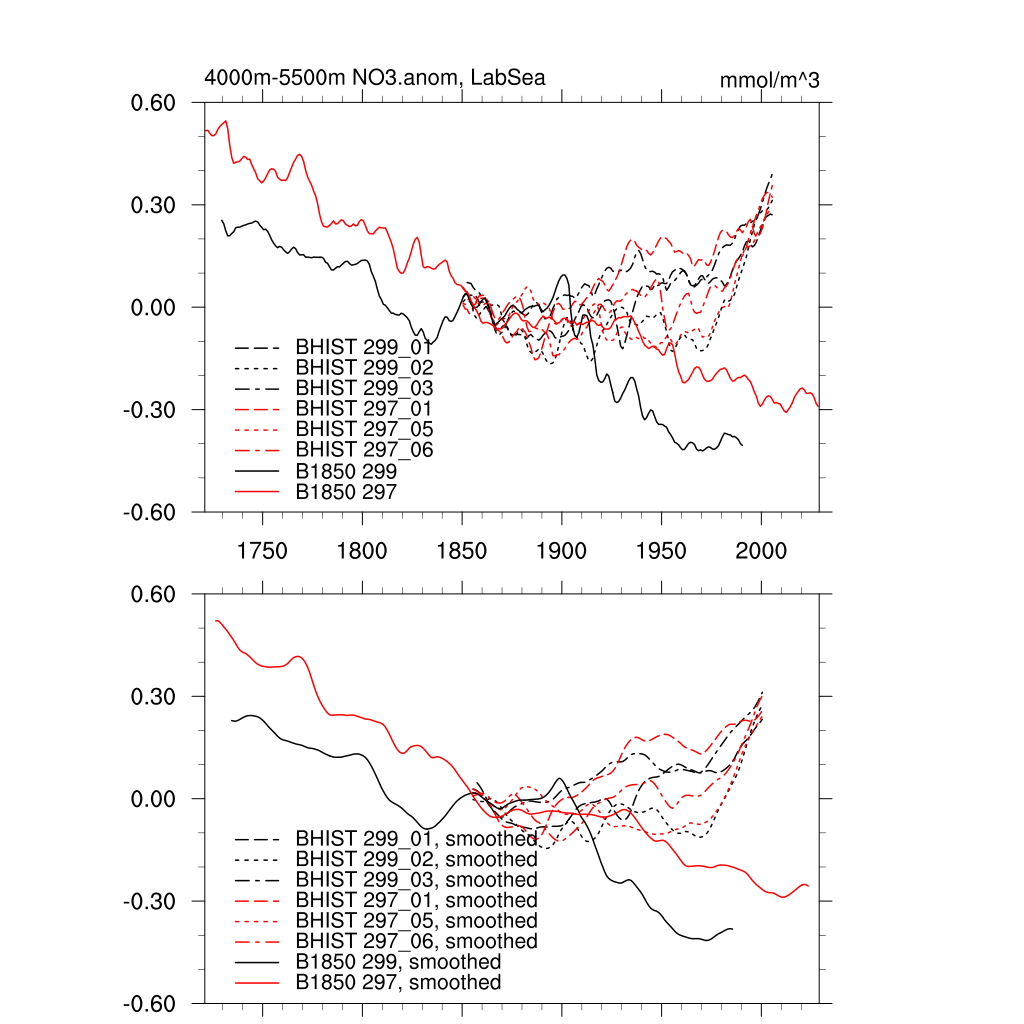 4000m-5500m NO3.anom, LabSea

mmol/m^3

0.60
0.30
0.00
-0.30
-0.60

BHIST 299_01
BHIST 299_02
BHIST 299_03
BHIST 297_01
BHIST 297_05
BHIST 297_06
B1850 299
B1850 297

1750 1800 1850 1900 1950 2000

0.60
0.30
0.00
-0.30
-0.60

BHIST 299_01, smoothed
BHIST 299_02, smoothed
BHIST 299_03, smoothed
BHIST 297_01, smoothed
BHIST 297_05, smoothed
BHIST 297_06, smoothed
B1850 299, smoothed
B1850 297, smoothed